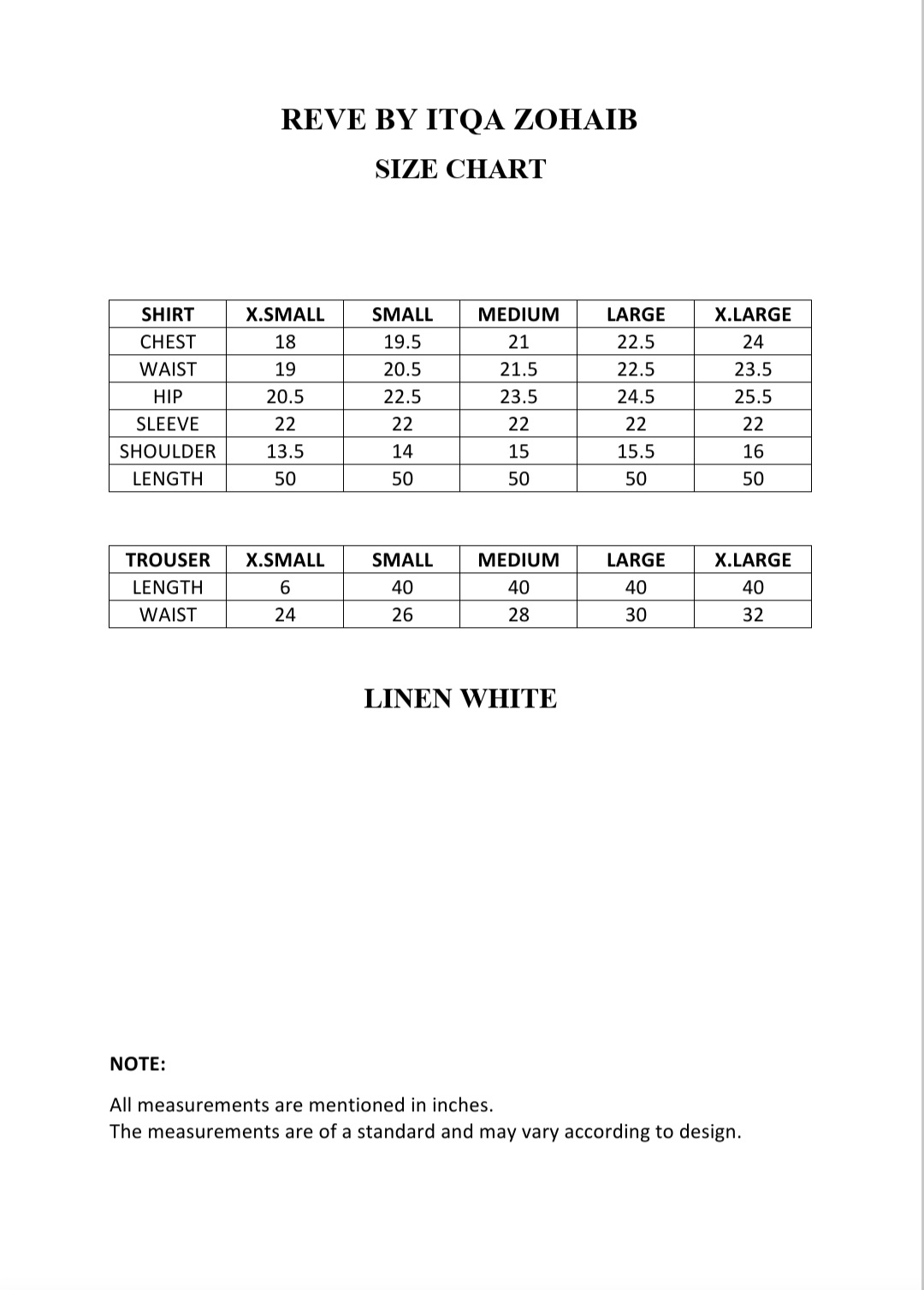 REVE BY ITQA ZOHAIB

SIZE CHART

| SHIRT | X.SMALL | SMALL | MEDIUM | LARGE | X.LARGE |
|---|---|---|---|---|---|
| CHEST | 18 | 19.5 | 21 | 22.5 | 24 |
| WAIST | 19 | 20.5 | 21.5 | 22.5 | 23.5 |
| HIP | 20.5 | 22.5 | 23.5 | 24.5 | 25.5 |
| SLEEVE | 22 | 22 | 22 | 22 | 22 |
| SHOULDER | 13.5 | 14 | 15 | 15.5 | 16 |
| LENGTH | 50 | 50 | 50 | 50 | 50 |

| TROUSER | X.SMALL | SMALL | MEDIUM | LARGE | X.LARGE |
|---|---|---|---|---|---|
| LENGTH | 6 | 40 | 40 | 40 | 40 |
| WAIST | 24 | 26 | 28 | 30 | 32 |

LINEN WHITE

NOTE:

All measurements are mentioned in inches.
The measurements are of a standard and may vary according to design.